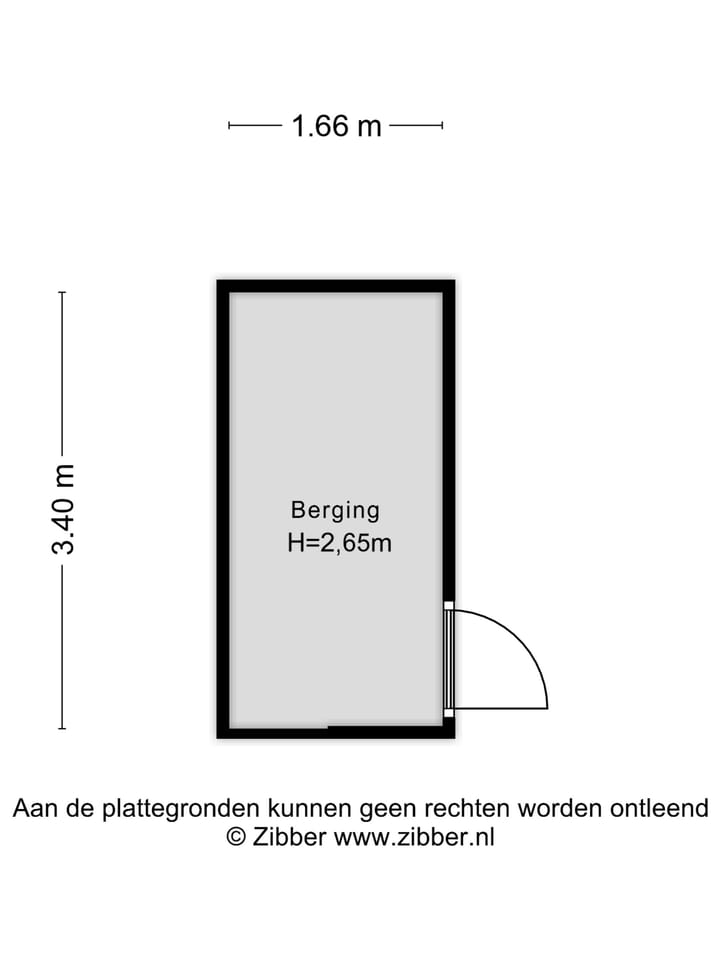 1.66 m

3.40 m

Berging
H=2,65m

Aan de plattegronden kunnen geen rechten worden ontleend
© Zibber www.zibber.nl